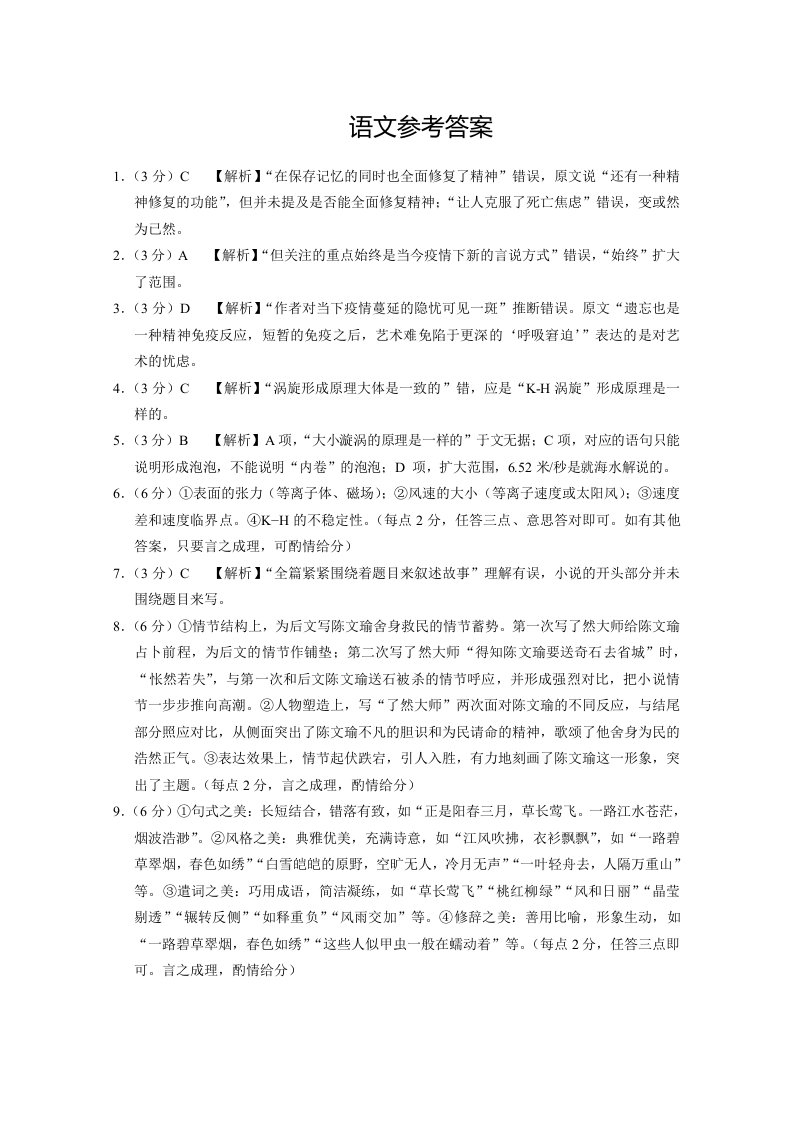 语文参考答案

1.（3分）C 【解析】“在保存记忆的同时也全面修复了精神”错误，原文说“还有一种精神修复的功能”，但并未提及是否能全面修复精神；“让人克服了死亡焦虑”错误，变或然为已然。

2.（3分）A 【解析】“但关注的重点始终是当今疫情下新的言说方式”错误，“始终”扩大了范围。

3.（3分）D 【解析】“作者对当下疫情蔓延的隐忧可见一斑”推断错误。原文“遗忘也是一种精神免疫反应，短暂的免疫之后，艺术难免陷于更深的‘呼吸窘迫’”表达的是对艺术的忧虑。

4.（3分）C 【解析】“涡旋形成原理大体是一致的”错，应是“K-H涡旋”形成原理是一样的。

5.（3分）B 【解析】A项，“大小漩涡的原理是一样的”于文无据；C项，对应的语句只能说明形成泡泡，不能说明“内卷”的泡泡；D项，扩大范围，6.52米/秒是就海水解说的。

6.（6分）①表面的张力（等离子体、磁场）；②风速的大小（等离子速度或太阳风）；③速度差和速度临界点。④K–H的不稳定性。（每点2分，任答三点、意思答对即可。如有其他答案，只要言之成理，可酌情给分）

7.（3分）C 【解析】“全篇紧紧围绕着题目来叙述故事”理解有误，小说的开头部分并未围绕题目来写。

8.（6分）①情节结构上，为后文写陈文瑜舍身救民的情节蓄势。第一次写了然大师给陈文瑜占卜前程，为后文的情节作铺垫；第二次写了然大师“得知陈文瑜要送奇石去省城”时，“怅然若失”，与第一次和后文陈文瑜送石被杀的情节呼应，并形成强烈对比，把小说情节一步步推向高潮。②人物塑造上，写“了然大师”两次面对陈文瑜的不同反应，与结尾部分照应对比，从侧面突出了陈文瑜不凡的胆识和为民请命的精神，歌颂了他舍身为民的浩然正气。③表达效果上，情节起伏跌宕，引人入胜，有力地刻画了陈文瑜这一形象，突出了主题。（每点2分，言之成理，酌情给分）

9.（6分）①句式之美：长短结合，错落有致，如“正是阳春三月，草长莺飞。一路江水苍茫，烟波浩渺”。②风格之美：典雅优美，充满诗意，如“江风吹拂，衣衫飘飘”，如“一路碧草翠烟，春色如绣”“白雪皑皑的原野，空旷无人，冷月无声”“一叶轻舟去，人隔万重山”等。③遣词之美：巧用成语，简洁凝练，如“草长莺飞”“桃红柳绿”“风和日丽”“晶莹剔透”“辗转反侧”“如释重负”“风雨交加”等。④修辞之美：善用比喻，形象生动，如“一路碧草翠烟，春色如绣”“这些人似甲虫一般在蠕动着”等。（每点2分，任答三点即可。言之成理，酌情给分）